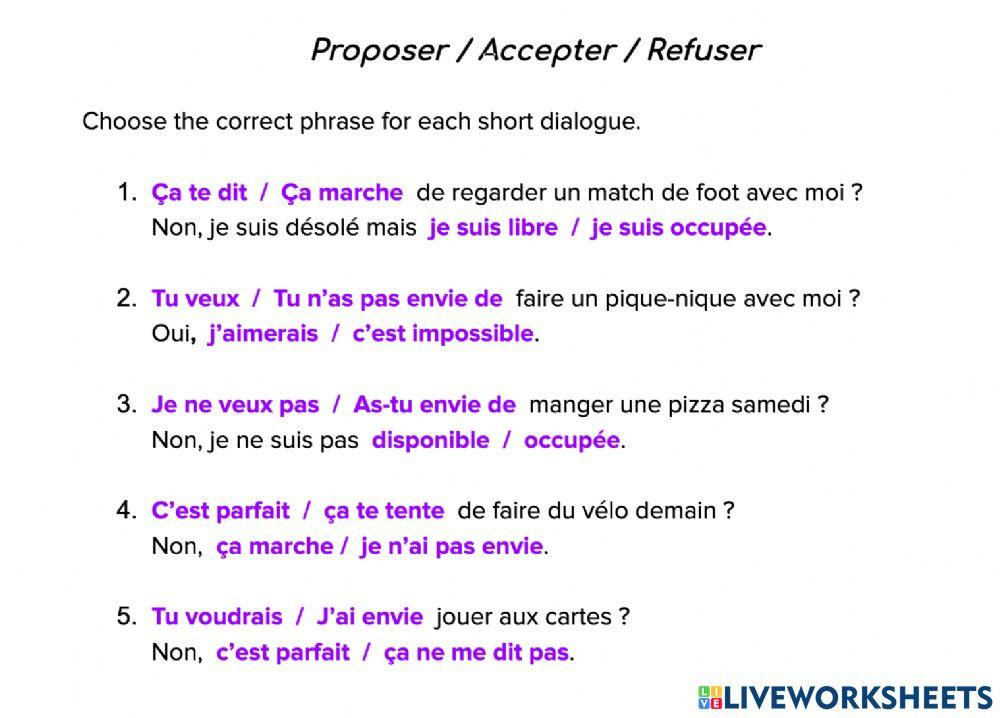 Proposer / Accepter / Refuser

Choose the correct phrase for each short dialogue.

1. Ça te dit / Ça marche de regarder un match de foot avec moi ?
Non, je suis désolé mais je suis libre / je suis occupée.

2. Tu veux / Tu n'as pas envie de faire un pique-nique avec moi ?
Oui, j'aimerais / c'est impossible.

3. Je ne veux pas / As-tu envie de manger une pizza samedi ?
Non, je ne suis pas disponible / occupée.

4. C'est parfait / ça te tente de faire du vélo demain ?
Non, ça marche / je n'ai pas envie.

5. Tu voudrais / J'ai envie jouer aux cartes ?
Non, c'est parfait / ça ne me dit pas.

LIVEWORKSHEETS